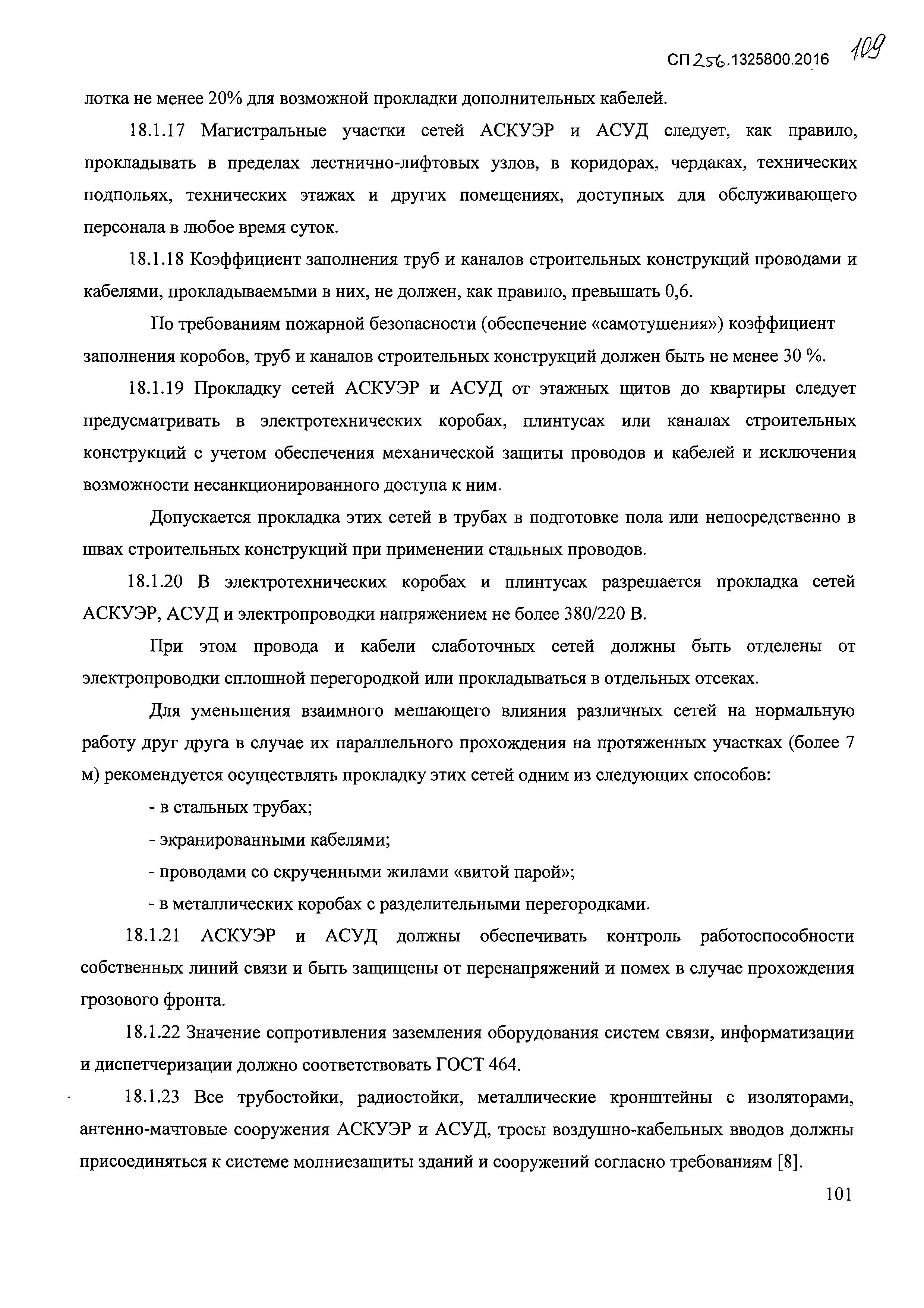 СП 256.1325800.2016 109

лотка не менее 20% для возможной прокладки дополнительных кабелей.

18.1.17 Магистральные участки сетей АСКУЭР и АСУД следует, как правило, прокладывать в пределах лестнично-лифтовых узлов, в коридорах, чердаках, технических подпольях, технических этажах и других помещениях, доступных для обслуживающего персонала в любое время суток.

18.1.18 Коэффициент заполнения труб и каналов строительных конструкций проводами и кабелями, прокладываемыми в них, не должен, как правило, превышать 0,6.

По требованиям пожарной безопасности (обеспечение «самотушения») коэффициент заполнения коробов, труб и каналов строительных конструкций должен быть не менее 30 %.

18.1.19 Прокладку сетей АСКУЭР и АСУД от этажных щитов до квартиры следует предусматривать в электротехнических коробах, плинтусах или каналах строительных конструкций с учетом обеспечения механической защиты проводов и кабелей и исключения возможности несанкционированного доступа к ним.

Допускается прокладка этих сетей в трубах в подготовке пола или непосредственно в швах строительных конструкций при применении стальных проводов.

18.1.20 В электротехнических коробах и плинтусах разрешается прокладка сетей АСКУЭР, АСУД и электропроводки напряжением не более 380/220 В.

При этом провода и кабели слаботочных сетей должны быть отделены от электропроводки сплошной перегородкой или прокладываться в отдельных отсеках.

Для уменьшения взаимного мешающего влияния различных сетей на нормальную работу друг друга в случае их параллельного прохождения на протяженных участках (более 7 м) рекомендуется осуществлять прокладку этих сетей одним из следующих способов:

- в стальных трубах;

- экранированными кабелями;

- проводами со скрученными жилами «витой парой»;

- в металлических коробах с разделительными перегородками.

18.1.21 АСКУЭР и АСУД должны обеспечивать контроль работоспособности собственных линий связи и быть защищены от перенапряжений и помех в случае прохождения грозового фронта.

18.1.22 Значение сопротивления заземления оборудования систем связи, информатизации и диспетчеризации должно соответствовать ГОСТ 464.

18.1.23 Все трубостойки, радиостойки, металлические кронштейны с изоляторами, антенно-мачтовые сооружения АСКУЭР и АСУД, тросы воздушно-кабельных вводов должны присоединяться к системе молниезащиты зданий и сооружений согласно требованиям [8].

101